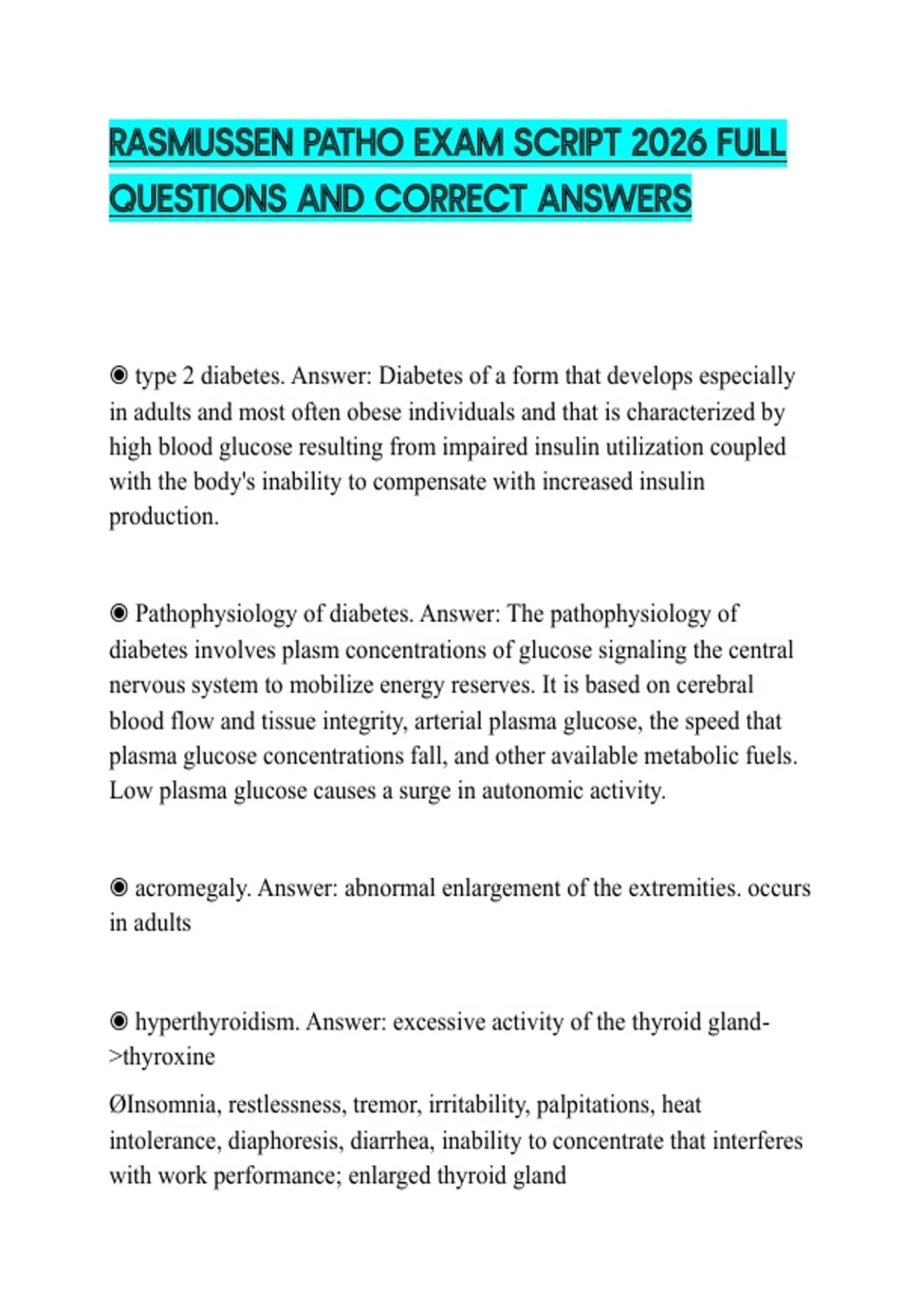 RASMUSSEN PATHO EXAM SCRIPT 2026 FULL QUESTIONS AND CORRECT ANSWERS

◉ type 2 diabetes. Answer: Diabetes of a form that develops especially in adults and most often obese individuals and that is characterized by high blood glucose resulting from impaired insulin utilization coupled with the body's inability to compensate with increased insulin production.

◉ Pathophysiology of diabetes. Answer: The pathophysiology of diabetes involves plasm concentrations of glucose signaling the central nervous system to mobilize energy reserves. It is based on cerebral blood flow and tissue integrity, arterial plasma glucose, the speed that plasma glucose concentrations fall, and other available metabolic fuels. Low plasma glucose causes a surge in autonomic activity.

◉ acromegaly. Answer: abnormal enlargement of the extremities. occurs in adults

◉ hyperthyroidism. Answer: excessive activity of the thyroid gland->thyroxine

ØInsomnia, restlessness, tremor, irritability, palpitations, heat intolerance, diaphoresis, diarrhea, inability to concentrate that interferes with work performance; enlarged thyroid gland